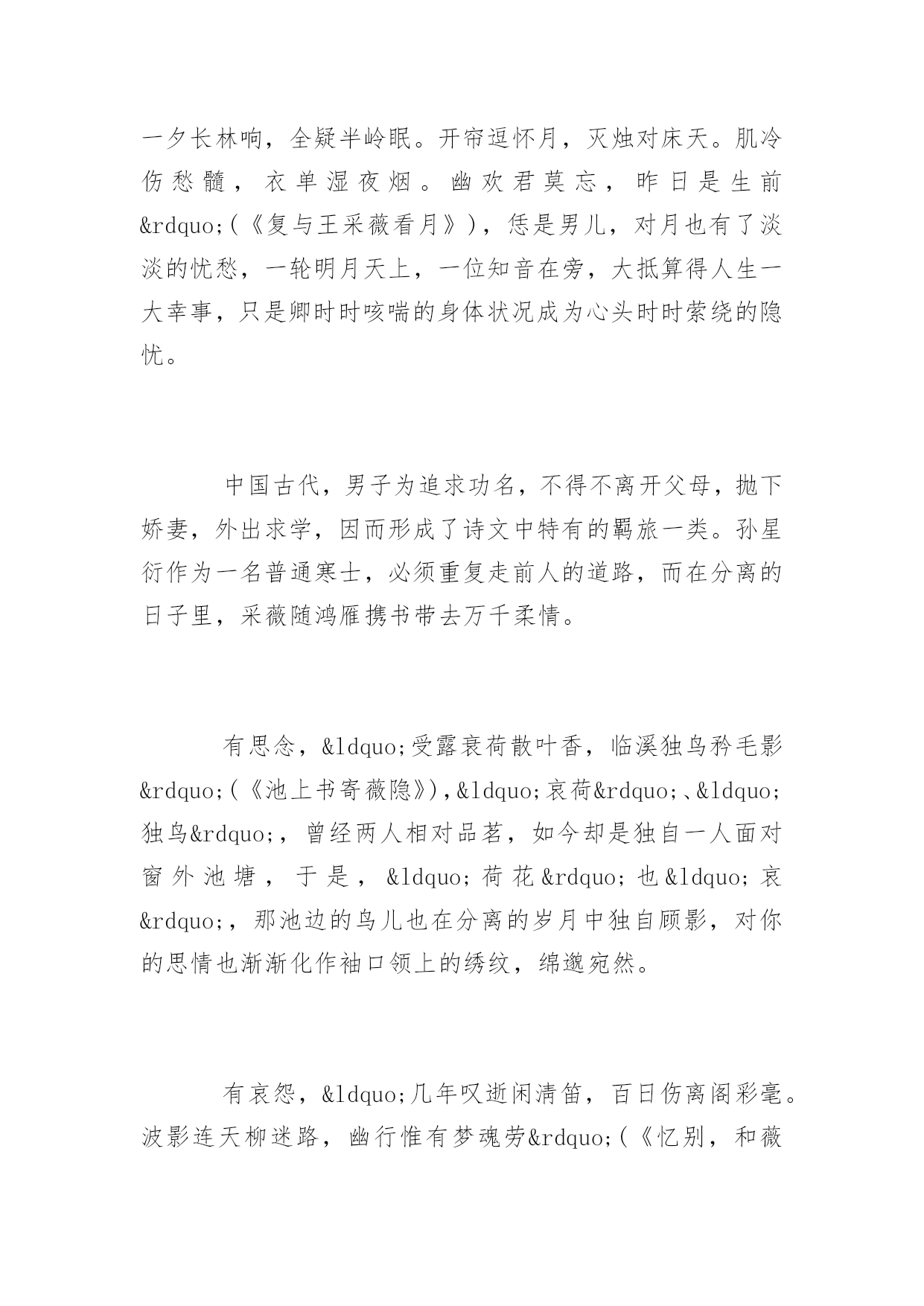 一夕长林响，全疑半岭眠。开帘逗怀月，灭烛对床天。肌冷伤愁髓，衣单湿夜烟。幽欢君莫忘，昨日是生前&rdquo;(《复与王采薇看月》)，恁是男儿，对月也有了淡淡的忧愁，一轮明月天上，一位知音在旁，大抵算得人生一大幸事，只是卿时时咳喘的身体状况成为心头时时萦绕的隐忧。

中国古代，男子为追求功名，不得不离开父母，抛下娇妻，外出求学，因而形成了诗文中特有的羁旅一类。孙星衍作为一名普通寒士，必须重复走前人的道路，而在分离的日子里，采薇随鸿雁携书带去万千柔情。

有思念，&ldquo;受露衰荷散叶香，临溪独鸟矜毛影&rdquo;(《池上书寄薇隐》),&ldquo;衰荷&rdquo;、&ldquo;独鸟&rdquo;，曾经两人相对品茗，如今却是独自一人面对窗外池塘，于是，&ldquo;荷花&rdquo;也&ldquo;衰&rdquo;，那池边的鸟儿也在分离的岁月中独自顾影，对你的思情也渐渐化作袖口领上的绣纹，绵邈宛然。

有哀怨，&ldquo;几年叹逝闲清笛，百日伤离阁彩毫。波影连天柳迷路，幽行惟有梦魂劳&rdquo;(《忆别，和薇